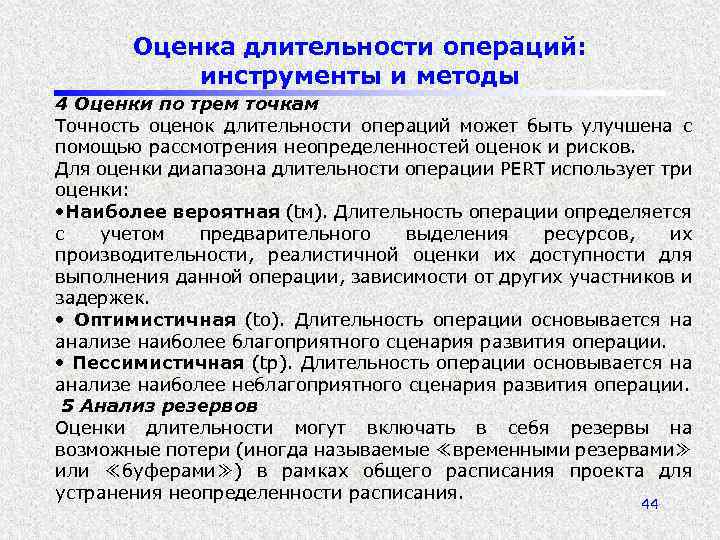 Оценка длительности операций: инструменты и методы

4 Оценки по трем точкам

Точность оценок длительности операций может быть улучшена с помощью рассмотрения неопределенностей оценок и рисков.

Для оценки диапазона длительности операции PERT использует три оценки:

•Наиболее вероятная (tм). Длительность операции определяется с учетом предварительного выделения ресурсов, их производительности, реалистичной оценки их доступности для выполнения данной операции, зависимости от других участников и задержек.

• Оптимистичная (to). Длительность операции основывается на анализе наиболее благоприятного сценария развития операции.

• Пессимистичная (tp). Длительность операции основывается на анализе наиболее неблагоприятного сценария развития операции.

5 Анализ резервов

Оценки длительности могут включать в себя резервы на возможные потери (иногда называемые ≪временными резервами≫ или ≪буферами≫) в рамках общего расписания проекта для устранения неопределенности расписания.

44